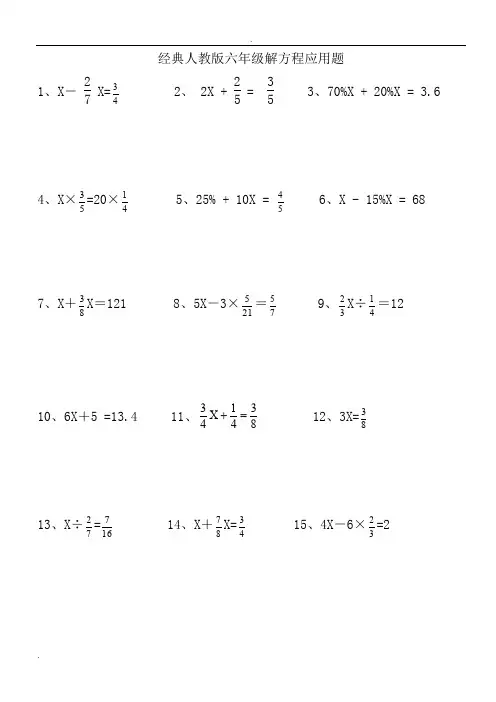 经典人教版六年级解方程应用题

1、$X-\frac{2}{7}X=\frac{3}{4}$　　2、$2X+\frac{2}{5}=\frac{3}{5}$　　3、$70\%X+20\%X=3.6$

4、$X\times\frac{3}{5}=20\times\frac{1}{4}$　　5、$25\%+10X=\frac{4}{5}$　　6、$X-15\%X=68$

7、$X+\frac{3}{8}X=121$　　8、$5X-3\times\frac{5}{21}=\frac{5}{7}$　　9、$\frac{2}{3}X\div\frac{1}{4}=12$

10、$6X+5=13.4$　　11、$\frac{3}{4}X+\frac{1}{4}=\frac{3}{8}$　　12、$3X=\frac{3}{8}$

13、$X\div\frac{2}{7}=\frac{7}{16}$　　14、$X+\frac{7}{8}X=\frac{3}{4}$　　15、$4X-6\times\frac{2}{3}=2$